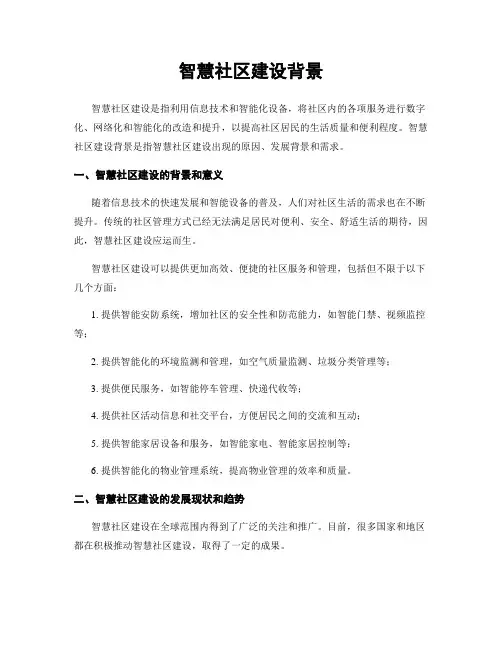 智慧社区建设背景

智慧社区建设是指利用信息技术和智能化设备，将社区内的各项服务进行数字化、网络化和智能化的改造和提升，以提高社区居民的生活质量和便利程度。智慧社区建设背景是指智慧社区建设出现的原因、发展背景和需求。

一、智慧社区建设的背景和意义

随着信息技术的快速发展和智能设备的普及，人们对社区生活的需求也在不断提升。传统的社区管理方式已经无法满足居民对便利、安全、舒适生活的期待，因此，智慧社区建设应运而生。

智慧社区建设可以提供更加高效、便捷的社区服务和管理，包括但不限于以下几个方面：

1. 提供智能安防系统，增加社区的安全性和防范能力，如智能门禁、视频监控等；

2. 提供智能化的环境监测和管理，如空气质量监测、垃圾分类管理等；

3. 提供便民服务，如智能停车管理、快递代收等；

4. 提供社区活动信息和社交平台，方便居民之间的交流和互动；

5. 提供智能家居设备和服务，如智能家电、智能家居控制等；

6. 提供智能化的物业管理系统，提高物业管理的效率和质量。

二、智慧社区建设的发展现状和趋势

智慧社区建设在全球范围内得到了广泛的关注和推广。目前，很多国家和地区都在积极推动智慧社区建设，取得了一定的成果。